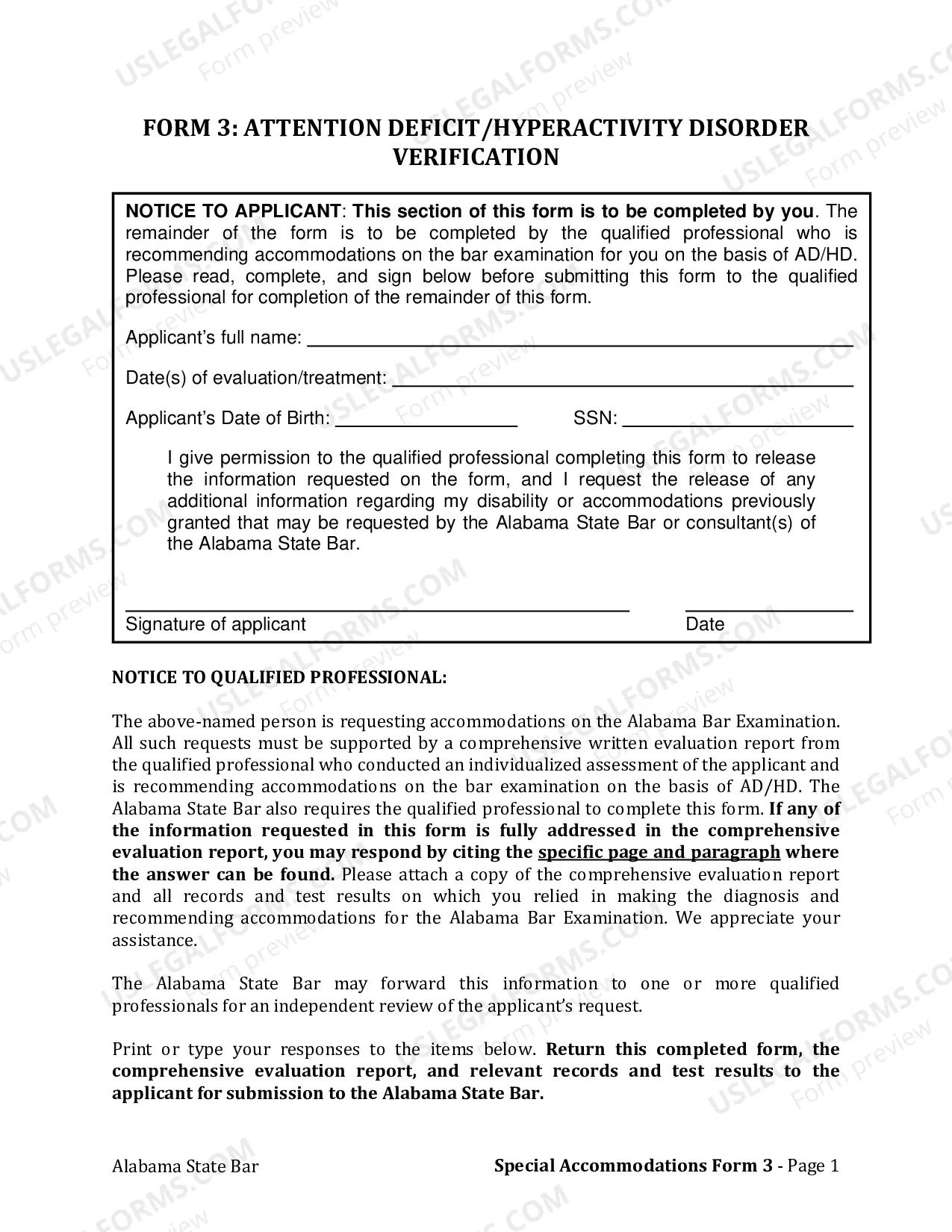 FORM 3: ATTENTION DEFICIT/HYPERACTIVITY DISORDER VERIFICATION

NOTICE TO APPLICANT: This section of this form is to be completed by you. The remainder of the form is to be completed by the qualified professional who is recommending accommodations on the bar examination for you on the basis of AD/HD. Please read, complete, and sign below before submitting this form to the qualified professional for completion of the remainder of this form.

Applicant's full name: ____

Date(s) of evaluation/treatment: ____

Applicant's Date of Birth: ____ SSN: ____

I give permission to the qualified professional completing this form to release the information requested on the form, and I request the release of any additional information regarding my disability or accommodations previously granted that may be requested by the Alabama State Bar or consultant(s) of the Alabama State Bar.

____ ____
Signature of applicant Date

NOTICE TO QUALIFIED PROFESSIONAL:

The above-named person is requesting accommodations on the Alabama Bar Examination. All such requests must be supported by a comprehensive written evaluation report from the qualified professional who conducted an individualized assessment of the applicant and is recommending accommodations on the bar examination on the basis of AD/HD. The Alabama State Bar also requires the qualified professional to complete this form. If any of the information requested in this form is fully addressed in the comprehensive evaluation report, you may respond by citing the specific page and paragraph where the answer can be found. Please attach a copy of the comprehensive evaluation report and all records and test results on which you relied in making the diagnosis and recommending accommodations for the Alabama Bar Examination. We appreciate your assistance.

The Alabama State Bar may forward this information to one or more qualified professionals for an independent review of the applicant's request.

Print or type your responses to the items below. Return this completed form, the comprehensive evaluation report, and relevant records and test results to the applicant for submission to the Alabama State Bar.

Alabama State Bar Special Accommodations Form 3 - Page 1

USLEGALFORMS.COM Form preview